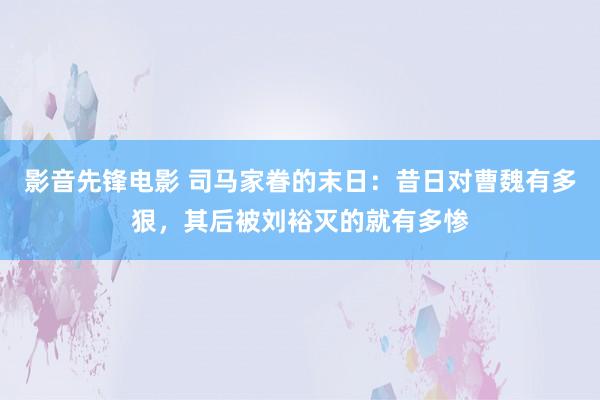 影音先锋电影 司马家眷的末日：昔日对曹魏有多狠，其后被刘裕灭的就有多惨